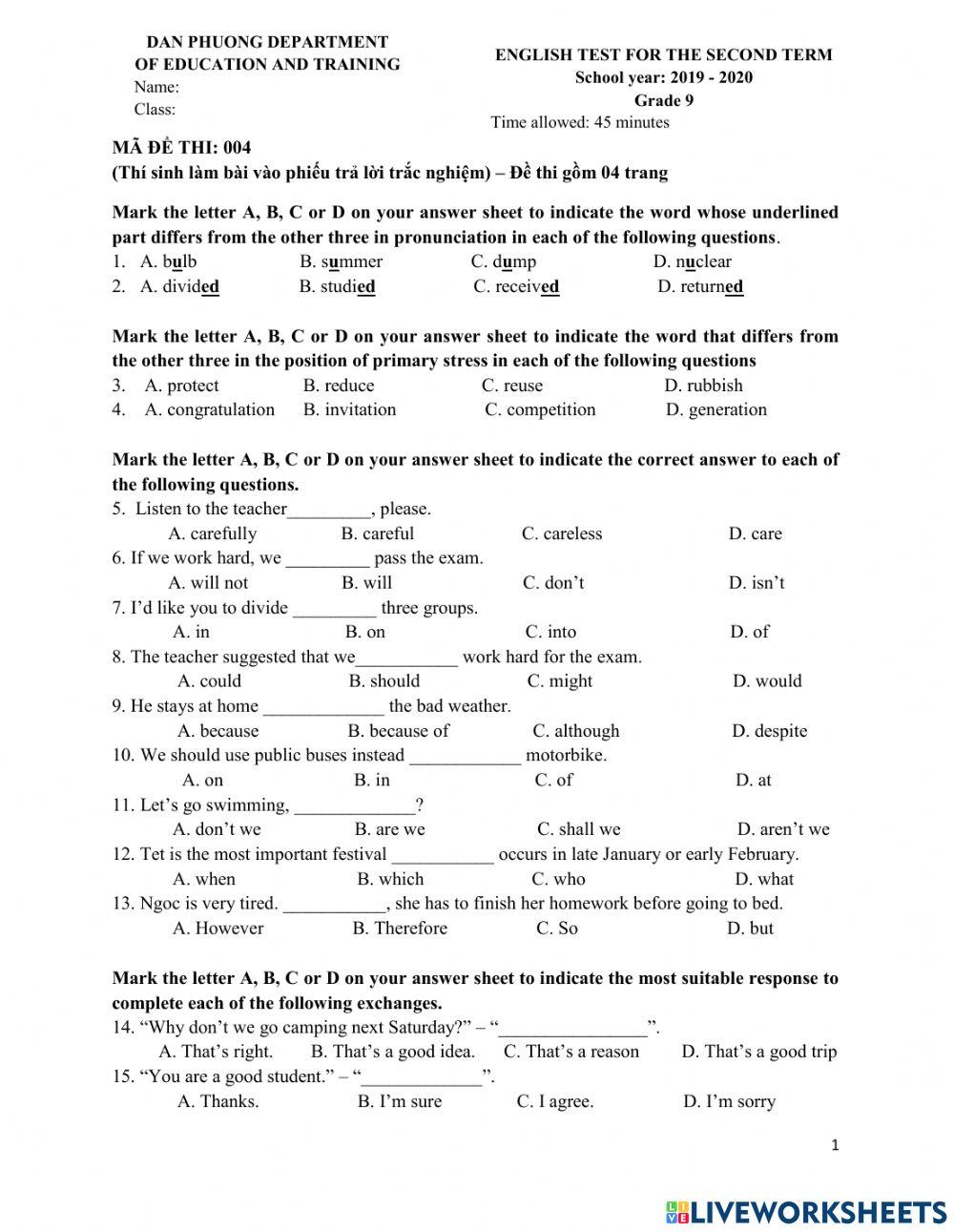 DAN PHUONG DEPARTMENT
OF EDUCATION AND TRAINING
Name:
Class:

ENGLISH TEST FOR THE SECOND TERM
School year: 2019 - 2020
Grade 9
Time allowed: 45 minutes

MÃ ĐỀ THI: 004
(Thí sinh làm bài vào phiếu trả lời trắc nghiệm) – Đề thi gồm 04 trang

Mark the letter A, B, C or D on your answer sheet to indicate the word whose underlined part differs from the other three in pronunciation in each of the following questions.
1. A. bulb B. summer C. dump D. nuclear
2. A. divided B. studied C. received D. returned

Mark the letter A, B, C or D on your answer sheet to indicate the word that differs from the other three in the position of primary stress in each of the following questions
3. A. protect B. reduce C. reuse D. rubbish
4. A. congratulation B. invitation C. competition D. generation

Mark the letter A, B, C or D on your answer sheet to indicate the correct answer to each of the following questions.
5. Listen to the teacher_________, please.
A. carefully B. careful C. careless D. care
6. If we work hard, we _________ pass the exam.
A. will not B. will C. don't D. isn't
7. I'd like you to divide _________ three groups.
A. in B. on C. into D. of
8. The teacher suggested that we___________ work hard for the exam.
A. could B. should C. might D. would
9. He stays at home _____________ the bad weather.
A. because B. because of C. although D. despite
10. We should use public buses instead ____________ motorbike.
A. on B. in C. of D. at
11. Let's go swimming, _____________?
A. don't we B. are we C. shall we D. aren't we
12. Tet is the most important festival ___________ occurs in late January or early February.
A. when B. which C. who D. what
13. Ngoc is very tired. ___________, she has to finish her homework before going to bed.
A. However B. Therefore C. So D. but

Mark the letter A, B, C or D on your answer sheet to indicate the most suitable response to complete each of the following exchanges.
14. "Why don't we go camping next Saturday?" – "________________".
A. That's right. B. That's a good idea. C. That's a reason D. That's a good trip
15. "You are a good student." – "_____________".
A. Thanks. B. I'm sure C. I agree. D. I'm sorry

1

LIVEWORKSHEETS